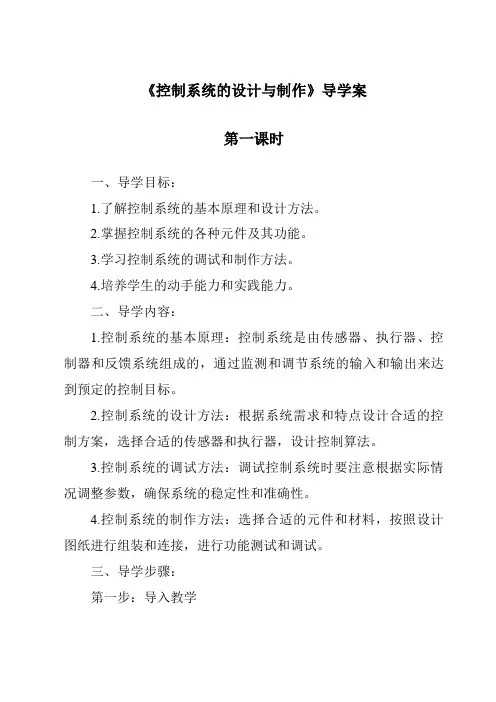 《控制系统的设计与制作》导学案

第一课时

一、导学目标：

1.了解控制系统的基本原理和设计方法。

2.掌握控制系统的各种元件及其功能。

3.学习控制系统的调试和制作方法。

4.培养学生的动手能力和实践能力。

二、导学内容：

1.控制系统的基本原理：控制系统是由传感器、执行器、控制器和反馈系统组成的，通过监测和调节系统的输入和输出来达到预定的控制目标。

2.控制系统的设计方法：根据系统需求和特点设计合适的控制方案，选择合适的传感器和执行器，设计控制算法。

3.控制系统的调试方法：调试控制系统时要注意根据实际情况调整参数，确保系统的稳定性和准确性。

4.控制系统的制作方法：选择合适的元件和材料，按照设计图纸进行组装和连接，进行功能测试和调试。

三、导学步骤：

第一步：导入教学